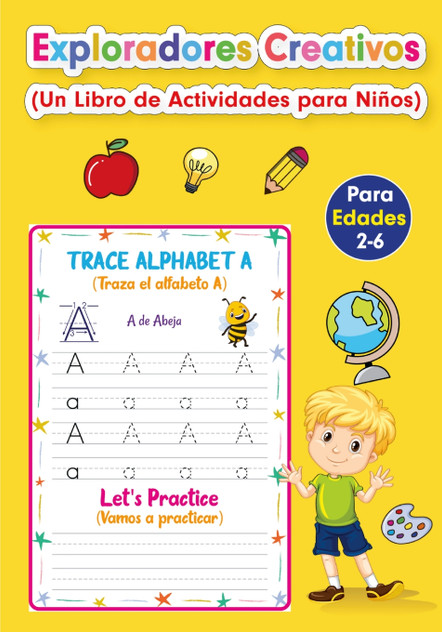 Exploradores Creativos
(Un Libro de Actividades para Niños)

Para Edades 2-6

TRACE ALPHABET A
(Traza el alfabeto A)

1 2
3
A

A de Abeja

A A A A
a a a a
A A A A
a a a a

Let's Practice
(Vamos a practicar)